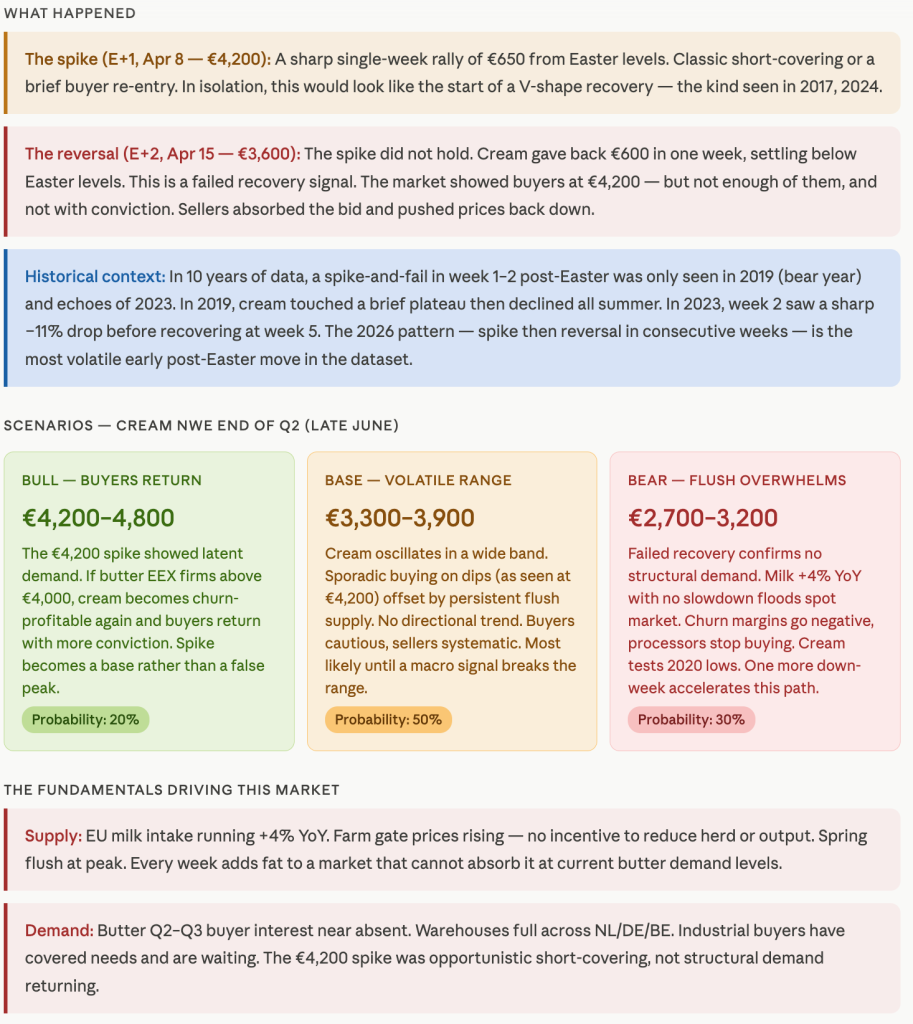 WHAT HAPPENED

The spike (E+1, Apr 8 — €4,200): A sharp single-week rally of €650 from Easter levels. Classic short-covering or a brief buyer re-entry. In isolation, this would look like the start of a V-shape recovery — the kind seen in 2017, 2024.

The reversal (E+2, Apr 15 — €3,600): The spike did not hold. Cream gave back €600 in one week, settling below Easter levels. This is a failed recovery signal. The market showed buyers at €4,200 — but not enough of them, and not with conviction. Sellers absorbed the bid and pushed prices back down.

Historical context: In 10 years of data, a spike-and-fail in week 1–2 post-Easter was only seen in 2019 (bear year) and echoes of 2023. In 2019, cream touched a brief plateau then declined all summer. In 2023, week 2 saw a sharp −11% drop before recovering at week 5. The 2026 pattern — spike then reversal in consecutive weeks — is the most volatile early post-Easter move in the dataset.

SCENARIOS — CREAM NWE END OF Q2 (LATE JUNE)

BULL — BUYERS RETURN

€4,200–4,800

The €4,200 spike showed latent demand. If butter EEX firms above €4,000, cream becomes churn-profitable again and buyers return with more conviction. Spike becomes a base rather than a false peak.

Probability: 20%

BASE — VOLATILE RANGE

€3,300–3,900

Cream oscillates in a wide band. Sporadic buying on dips (as seen at €4,200) offset by persistent flush supply. No directional trend. Buyers cautious, sellers systematic. Most likely until a macro signal breaks the range.

Probability: 50%

BEAR — FLUSH OVERWHELMS

€2,700–3,200

Failed recovery confirms no structural demand. Milk +4% YoY with no slowdown floods spot market. Churn margins go negative, processors stop buying. Cream tests 2020 lows. One more down-week accelerates this path.

Probability: 30%

THE FUNDAMENTALS DRIVING THIS MARKET

Supply: EU milk intake running +4% YoY. Farm gate prices rising — no incentive to reduce herd or output. Spring flush at peak. Every week adds fat to a market that cannot absorb it at current butter demand levels.

Demand: Butter Q2–Q3 buyer interest near absent. Warehouses full across NL/DE/BE. Industrial buyers have covered needs and are waiting. The €4,200 spike was opportunistic short-covering, not structural demand returning.